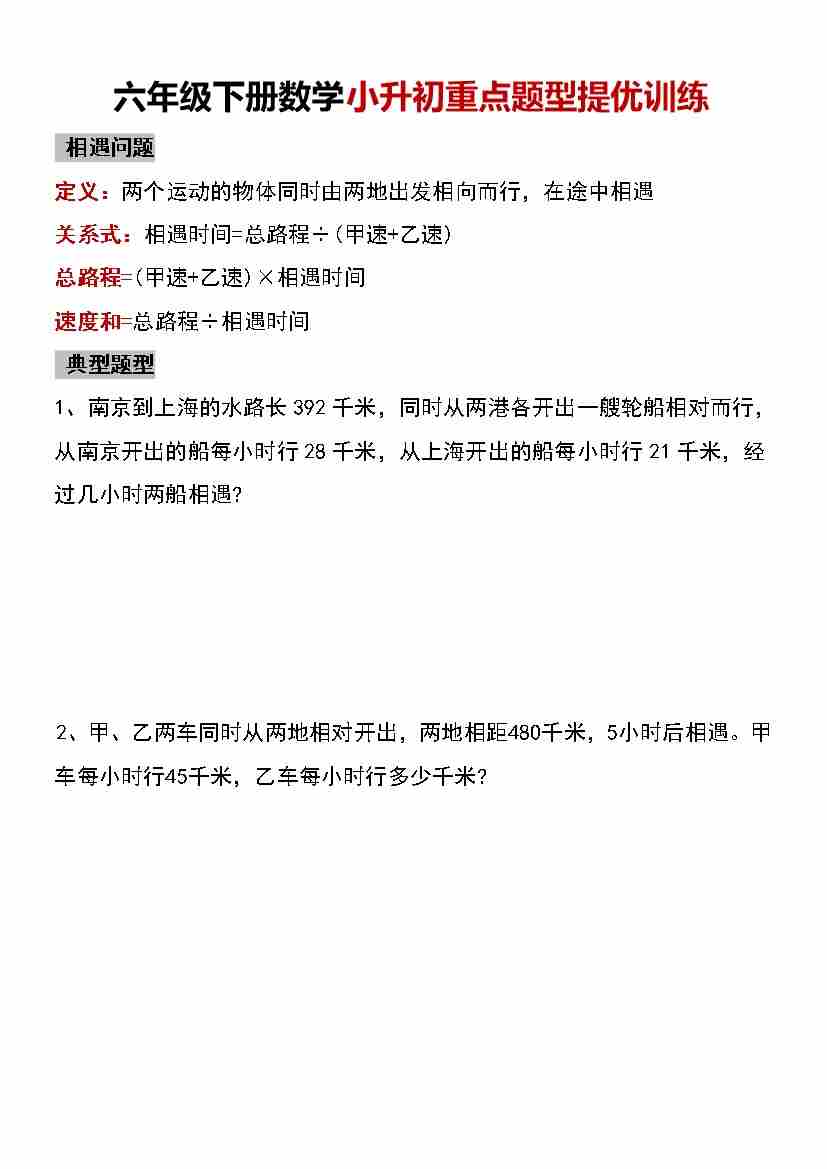 六年级下册数学小升初重点题型提优训练

相遇问题

定义：两个运动的物体同时由两地出发相向而行，在途中相遇

关系式：相遇时间=总路程÷（甲速+乙速）

总路程=（甲速+乙速）×相遇时间

速度和=总路程÷相遇时间

典型题型

1、南京到上海的水路长 392 千米，同时从两港各开出一艘轮船相对而行，从南京开出的船每小时行 28 千米，从上海开出的船每小时行 21 千米，经过几小时两船相遇？

2、甲、乙两车同时从两地相对开出，两地相距480千米，5小时后相遇。甲车每小时行45千米，乙车每小时行多少千米？